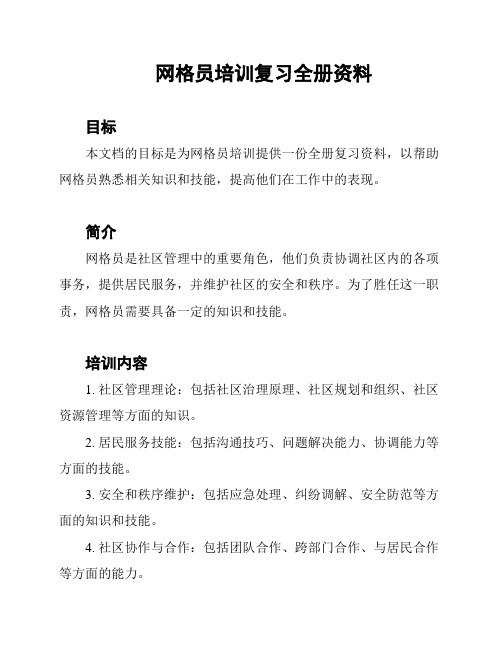 网格员培训复习全册资料

目标

本文档的目标是为网格员培训提供一份全册复习资料，以帮助网格员熟悉相关知识和技能，提高他们在工作中的表现。

简介

网格员是社区管理中的重要角色，他们负责协调社区内的各项事务，提供居民服务，并维护社区的安全和秩序。为了胜任这一职责，网格员需要具备一定的知识和技能。

培训内容

1. 社区管理理论：包括社区治理原理、社区规划和组织、社区资源管理等方面的知识。

2. 居民服务技能：包括沟通技巧、问题解决能力、协调能力等方面的技能。

3. 安全和秩序维护：包括应急处理、纠纷调解、安全防范等方面的知识和技能。

4. 社区协作与合作：包括团队合作、跨部门合作、与居民合作等方面的能力。